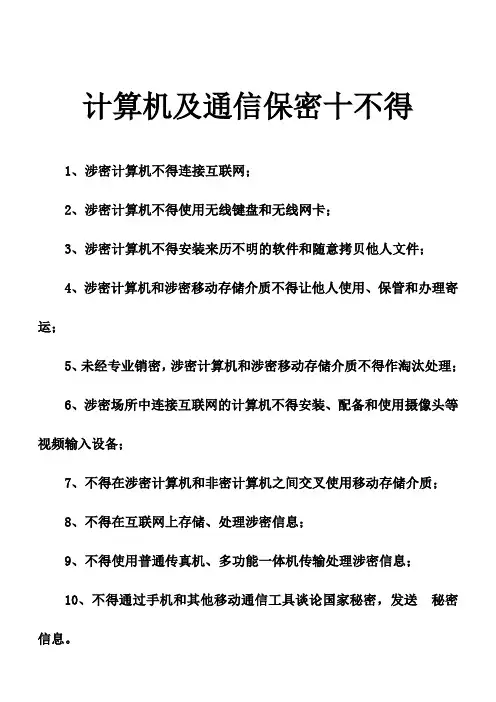 计算机及通信保密十不得

1、涉密计算机不得连接互联网；

2、涉密计算机不得使用无线键盘和无线网卡；

3、涉密计算机不得安装来历不明的软件和随意拷贝他人文件；

4、涉密计算机和涉密移动存储介质不得让他人使用、保管和办理寄运；

5、未经专业销密，涉密计算机和涉密移动存储介质不得作淘汰处理；

6、涉密场所中连接互联网的计算机不得安装、配备和使用摄像头等视频输入设备；

7、不得在涉密计算机和非密计算机之间交叉使用移动存储介质；

8、不得在互联网上存储、处理涉密信息；

9、不得使用普通传真机、多功能一体机传输处理涉密信息；

10、不得通过手机和其他移动通信工具谈论国家秘密，发送 秘密信息。